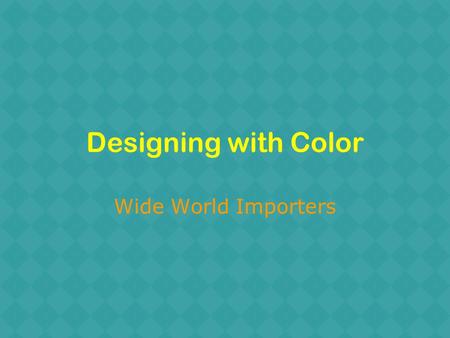 Designing with Color

Wide World Importers